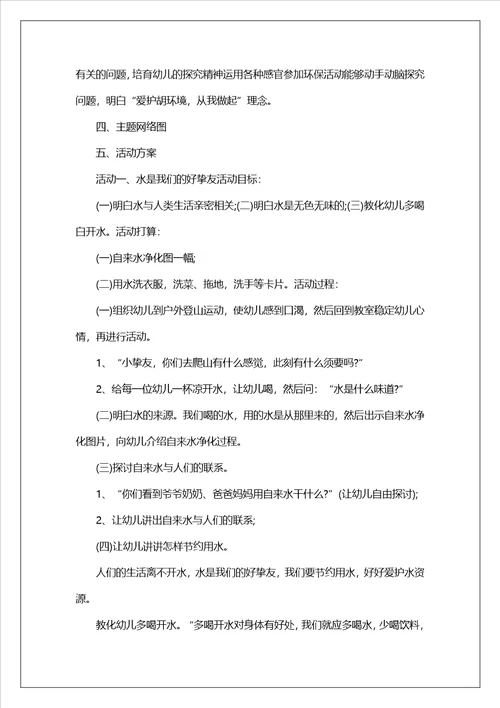 有关的问题，培育幼儿的探究精神运用各种感官参加环保活动能够动手动脑探究问题，明白“爱护胡环境，从我做起”理念。

四、主题网络图

五、活动方案

活动一、水是我们的好挚友活动目标：

(一)明白水与人类生活亲密相关;(二)明白水是无色无味的;(三)教化幼儿多喝白开水。活动打算：

(一)自来水净化图一幅;

(二)用水洗衣服，洗菜、拖地，洗手等卡片。活动过程：

(一)组织幼儿到户外登山运动，使幼儿感到口渴，然后回到教室稳定幼儿心情，再进行活动。

1、“小挚友，你们去爬山有什么感觉，此刻有什么须要吗?”

2、给每一位幼儿一杯凉开水，让幼儿喝，然后问：“水是什么味道?”

(二)明白水的来源。我们喝的水，用的水是从那里来的，然后出示自来水净化图片，向幼儿介绍自来水净化过程。

(三)探讨自来水与人们的联系。

1、“你们看到爷爷奶奶、爸爸妈妈用自来水干什么?”(让幼儿自由探讨);

2、让幼儿讲出自来水与人们的联系;

(四)让幼儿讲讲怎样节约用水。

人们的生活离不开水，水是我们的好挚友，我们要节约用水，好好爱护水资源。

教化幼儿多喝开水。“多喝开水对身体有好处，我们就应多喝水，少喝饮料，